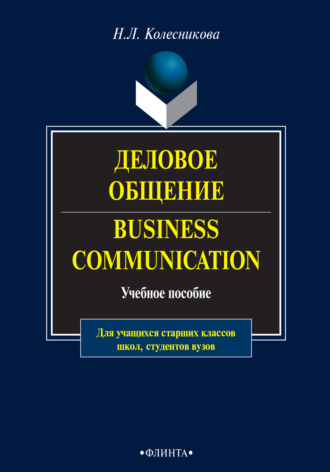 Н.Л. Колесникова

ДЕЛОВОЕ ОБЩЕНИЕ

BUSINESS COMMUNICATION

Учебное пособие

Для учащихся старших классов школ, студентов вузов

•ФЛИНТА•